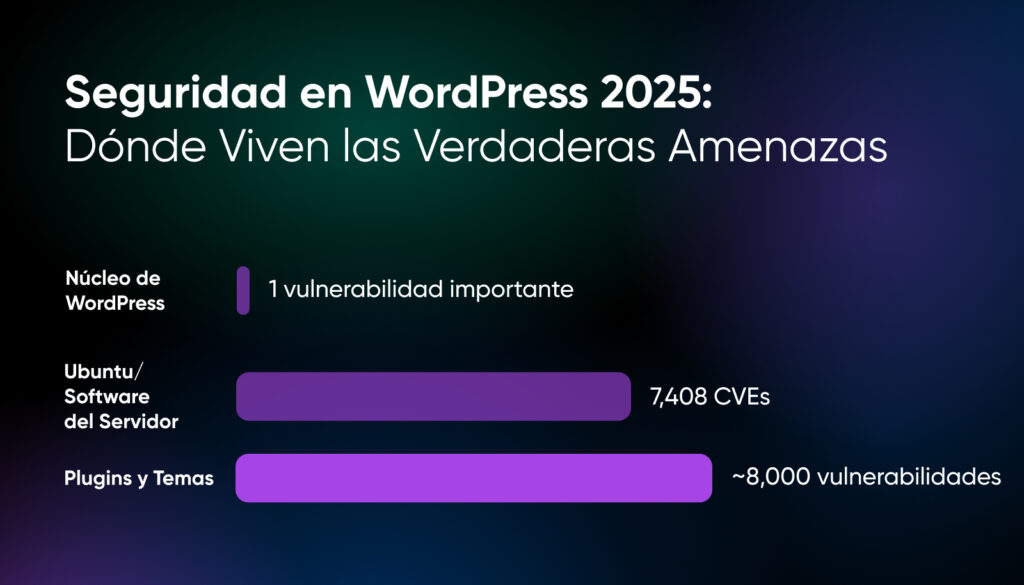 Seguridad en WordPress 2025:
Dónde Viven las Verdaderas Amenazas

Núcleo de WordPress

1 vulnerabilidad importante

Ubuntu/ Software del Servidor

7,408 CVEs

Plugins y Temas

~8,000 vulnerabilidades